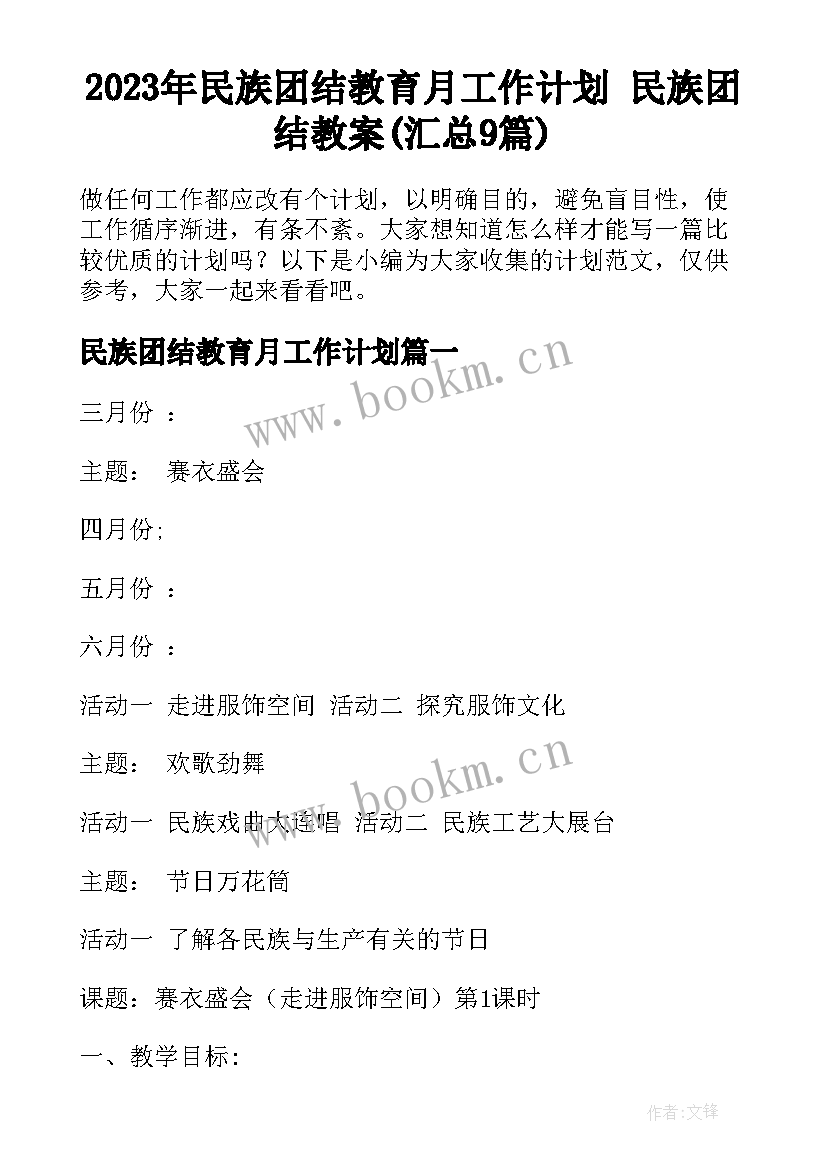 2023年民族团结教育月工作计划 民族团结教案(汇总9篇)

做任何工作都应改有个计划，以明确目的，避免盲目性，使工作循序渐进，有条不紊。大家想知道怎么样才能写一篇比较优质的计划吗？以下是小编为大家收集的计划范文，仅供参考，大家一起来看看吧。

民族团结教育月工作计划篇一

www.bookm.cn

三月份 ：

主题： 赛衣盛会

四月份;

五月份 ：

六月份 ：

活动一 走进服饰空间 活动二 探究服饰文化

主题： 欢歌劲舞

www.bookm.cn

活动一 民族戏曲大连唱 活动二 民族工艺大展台

主题： 节日万花筒

活动一 了解各民族与生产有关的节日

课题：赛衣盛会（走进服饰空间）第1课时

一、教学目标:

作者:文锋